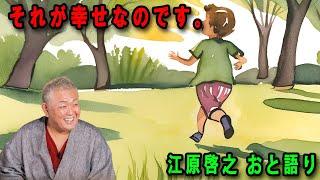 それが幸せなのです。

江原啓之 おと語り